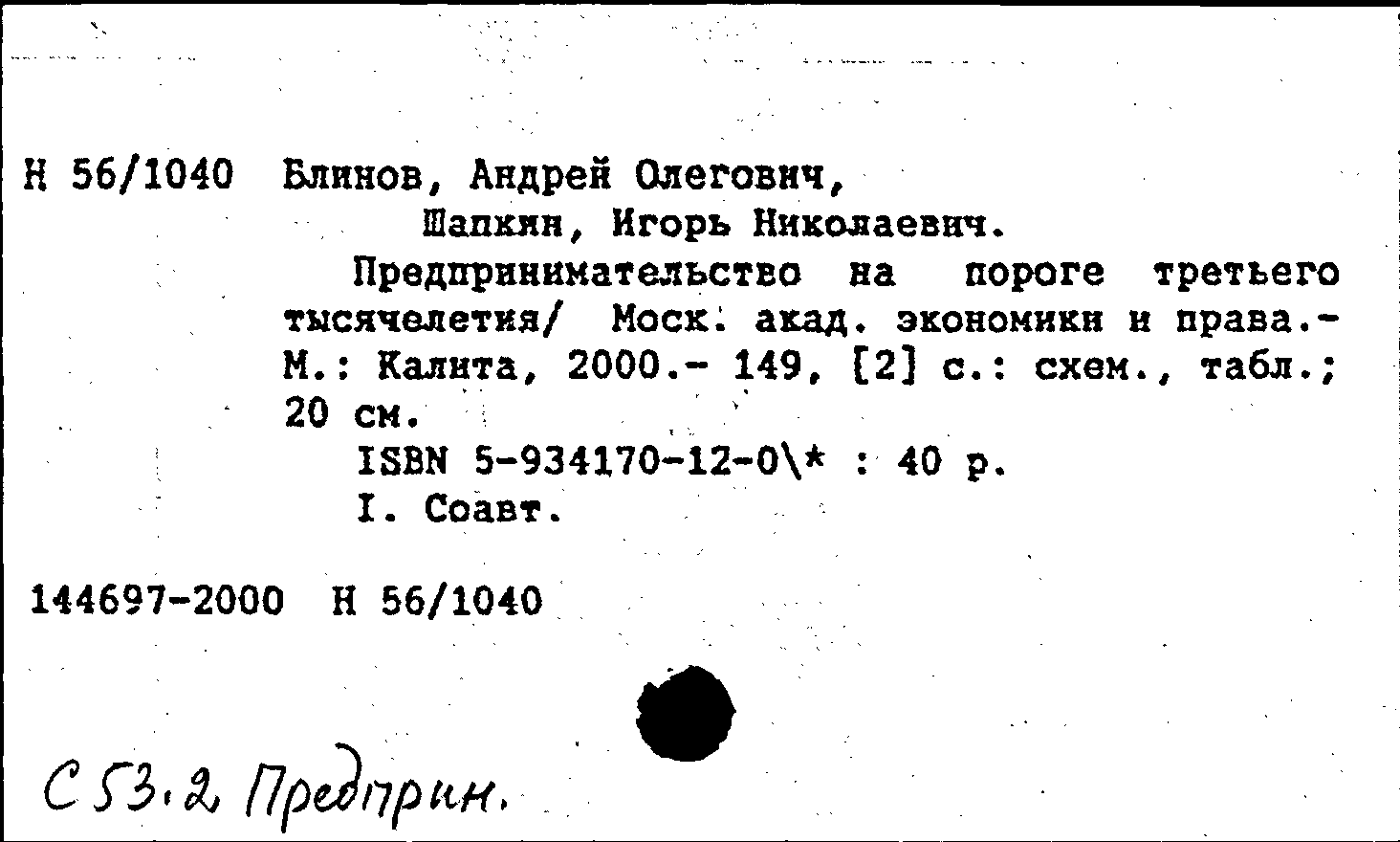 Н 56/1040 Блинов, Андрей Олегович,
Шапкин, Игорь Николаевич.
Предпринимательство на пороге третьего тысячелетия/ Моск. акад. экономики и права.- М.: Калита, 2000.- 149, [2] с.: схем., табл.; 20 см.
ISBN 5-934170-12-0\* : 40 р.
I. Соавт.

144697-2000 Н 56/1040

С 53.2 Предприн.